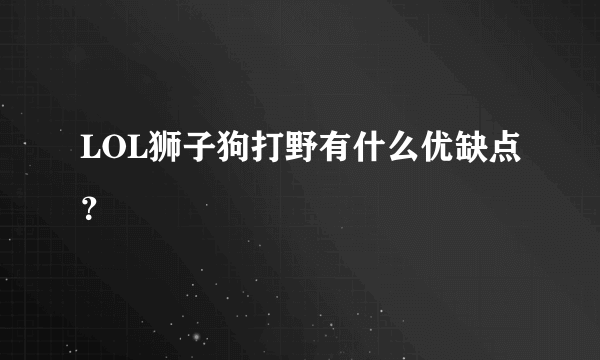 LOL狮子狗打野有什么优缺点？